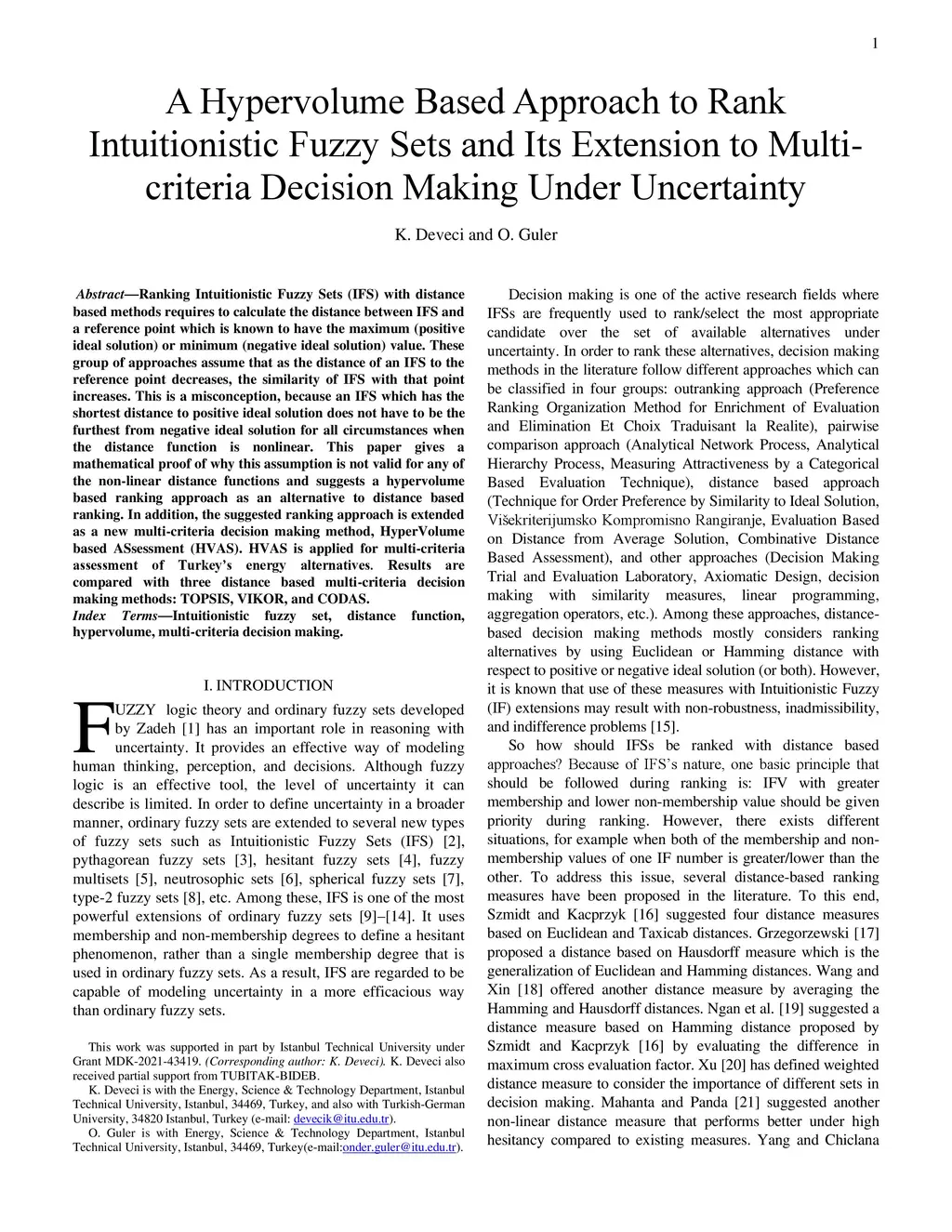 1

A Hypervolume Based Approach to Rank Intuitionistic Fuzzy Sets and Its Extension to Multi-criteria Decision Making Under Uncertainty

K. Deveci and O. Guler

Abstract—Ranking Intuitionistic Fuzzy Sets (IFS) with distance based methods requires to calculate the distance between IFS and a reference point which is known to have the maximum (positive ideal solution) or minimum (negative ideal solution) value. These group of approaches assume that as the distance of an IFS to the reference point decreases, the similarity of IFS with that point increases. This is a misconception, because an IFS which has the shortest distance to positive ideal solution does not have to be the furthest from negative ideal solution for all circumstances when the distance function is nonlinear. This paper gives a mathematical proof of why this assumption is not valid for any of the non-linear distance functions and suggests a hypervolume based ranking approach as an alternative to distance based ranking. In addition, the suggested ranking approach is extended as a new multi-criteria decision making method, HyperVolume based ASsessment (HVAS). HVAS is applied for multi-criteria assessment of Turkey's energy alternatives. Results are compared with three distance based multi-criteria decision making methods: TOPSIS, VIKOR, and CODAS.
Index Terms—Intuitionistic fuzzy set, distance function, hypervolume, multi-criteria decision making.

I. INTRODUCTION

FUZZY logic theory and ordinary fuzzy sets developed by Zadeh [1] has an important role in reasoning with uncertainty. It provides an effective way of modeling human thinking, perception, and decisions. Although fuzzy logic is an effective tool, the level of uncertainty it can describe is limited. In order to define uncertainty in a broader manner, ordinary fuzzy sets are extended to several new types of fuzzy sets such as Intuitionistic Fuzzy Sets (IFS) [2], pythagorean fuzzy sets [3], hesitant fuzzy sets [4], fuzzy multisets [5], neutrosophic sets [6], spherical fuzzy sets [7], type-2 fuzzy sets [8], etc. Among these, IFS is one of the most powerful extensions of ordinary fuzzy sets [9]–[14]. It uses membership and non-membership degrees to define a hesitant phenomenon, rather than a single membership degree that is used in ordinary fuzzy sets. As a result, IFS are regarded to be capable of modeling uncertainty in a more efficacious way than ordinary fuzzy sets.

This work was supported in part by Istanbul Technical University under Grant MDK-2021-43419. (Corresponding author: K. Deveci). K. Deveci also received partial support from TUBITAK-BIDEB.
K. Deveci is with the Energy, Science & Technology Department, Istanbul Technical University, Istanbul, 34469, Turkey, and also with Turkish-German University, 34820 Istanbul, Turkey (e-mail: devecik@itu.edu.tr).
O. Guler is with Energy, Science & Technology Department, Istanbul Technical University, Istanbul, 34469, Turkey(e-mail:onder.guler@itu.edu.tr).

Decision making is one of the active research fields where IFSs are frequently used to rank/select the most appropriate candidate over the set of available alternatives under uncertainty. In order to rank these alternatives, decision making methods in the literature follow different approaches which can be classified in four groups: outranking approach (Preference Ranking Organization Method for Enrichment of Evaluation and Elimination Et Choix Traduisant la Realite), pairwise comparison approach (Analytical Network Process, Analytical Hierarchy Process, Measuring Attractiveness by a Categorical Based Evaluation Technique), distance based approach (Technique for Order Preference by Similarity to Ideal Solution, Višekriterijumsko Kompromisno Rangiranje, Evaluation Based on Distance from Average Solution, Combinative Distance Based Assessment), and other approaches (Decision Making Trial and Evaluation Laboratory, Axiomatic Design, decision making with similarity measures, linear programming, aggregation operators, etc.). Among these approaches, distance-based decision making methods mostly considers ranking alternatives by using Euclidean or Hamming distance with respect to positive or negative ideal solution (or both). However, it is known that use of these measures with Intuitionistic Fuzzy (IF) extensions may result with non-robustness, inadmissibility, and indifference problems [15].

So how should IFSs be ranked with distance based approaches? Because of IFS's nature, one basic principle that should be followed during ranking is: IFV with greater membership and lower non-membership value should be given priority during ranking. However, there exists different situations, for example when both of the membership and non-membership values of one IF number is greater/lower than the other. To address this issue, several distance-based ranking measures have been proposed in the literature. To this end, Szmidt and Kacprzyk [16] suggested four distance measures based on Euclidean and Taxicab distances. Grzegorzewski [17] proposed a distance based on Hausdorff measure which is the generalization of Euclidean and Hamming distances. Wang and Xin [18] offered another distance measure by averaging the Hamming and Hausdorff distances. Ngan et al. [19] suggested a distance measure based on Hamming distance proposed by Szmidt and Kacprzyk [16] by evaluating the difference in maximum cross evaluation factor. Xu [20] has defined weighted distance measure to consider the importance of different sets in decision making. Mahanta and Panda [21] suggested another non-linear distance measure that performs better under high hesitancy compared to existing measures. Yang and Chiclana